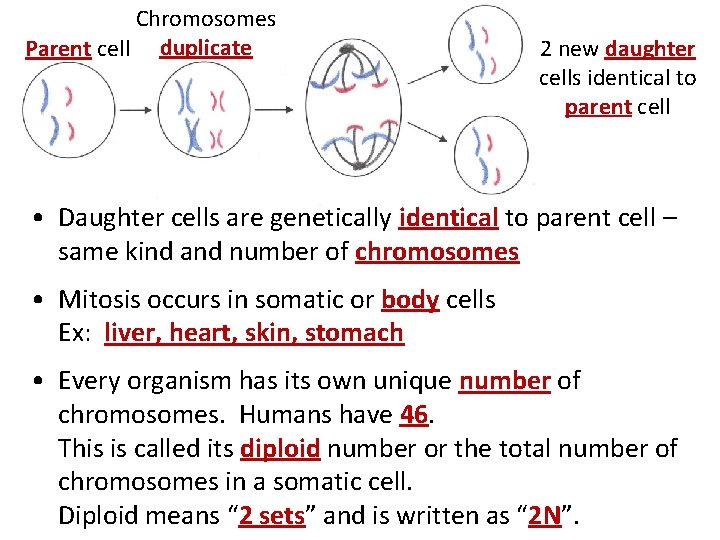 Parent cell

Chromosomes duplicate

2 new daughter cells identical to parent cell

• Daughter cells are genetically identical to parent cell – same kind and number of chromosomes

• Mitosis occurs in somatic or body cells
Ex: liver, heart, skin, stomach

• Every organism has its own unique number of chromosomes. Humans have 46.
This is called its diploid number or the total number of chromosomes in a somatic cell.
Diploid means “2 sets” and is written as “2N”.